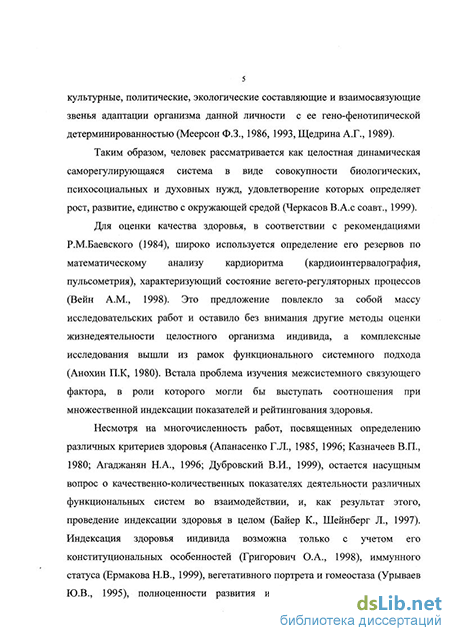 5

культурные, политические, экологические составляющие и взаимосвязующие звенья адаптации организма данной личности с ее гено-фенотипической детерминированностью (Меерсон Ф.З., 1986, 1993, Щедрина А.Г., 1989).

Таким образом, человек рассматривается как целостная динамическая саморегулирующаяся система в виде совокупности биологических, психосоциальных и духовных нужд, удовлетворение которых определяет рост, развитие, единство с окружающей средой (Черкасов В.А.с соавт., 1999).

Для оценки качества здоровья, в соответствии с рекомендациями Р.М.Баевского (1984), широко используется определение его резервов по математическому анализу кардиоритма (кардиоинтервалография, пульсометрия), характеризующий состояние вегето-регуляторных процессов (Вейн А.М., 1998). Это предложение повлекло за собой массу исследовательских работ и оставило без внимания другие методы оценки жизнедеятельности целостного организма индивида, а комплексные исследования вышли из рамок функционального системного подхода (Анохин П.К, 1980). Встала проблема изучения межсистемного связующего фактора, в роли которого могли бы выступать соотношения при множественной индексации показателей и рейтингования здоровья.

Несмотря на многочисленность работ, посвященных определению различных критериев здоровья (Апанасенко Г.Л., 1985, 1996; Казначеев В.П., 1980; Агаджанян Н.А., 1996; Дубровский В.И., 1999), остается насущным вопрос о качественно-количественных показателях деятельности различных функциональных систем во взаимодействии, и, как результат этого, проведение индексации здоровья в целом (Байер К., Шейнберг Л., 1997). Индексация здоровья индивида возможна только с учетом его конституциональных особенностей (Григорович О.А., 1998), иммунного статуса (Ермакова Н.В., 1999), вегетативного портрета и гомеостаза (Урываев Ю.В., 1995), полноценности развития и

dsLib.net
библиотека диссертаций